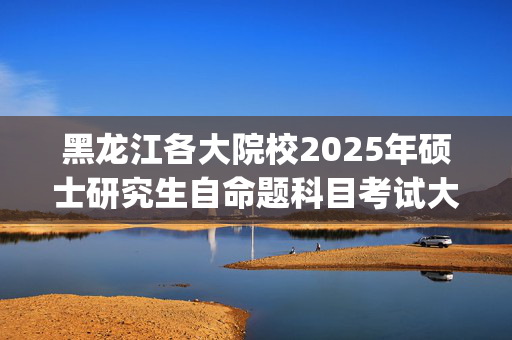 黑龙江各大院校2025年硕士研究生自命题科目考试大